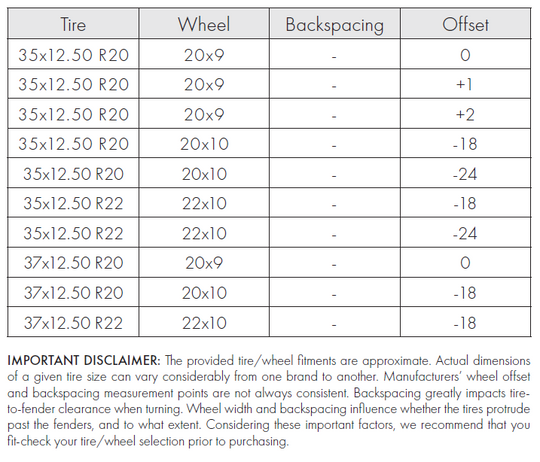 | Tire | Wheel | Backspacing | Offset |
|---|---|---|---|
| 35x12.50 R20 | 20x9 | - | 0 |
| 35x12.50 R20 | 20x9 | - | +1 |
| 35x12.50 R20 | 20x9 | - | +2 |
| 35x12.50 R20 | 20x10 | - | -18 |
| 35x12.50 R20 | 20x10 | - | -24 |
| 35x12.50 R22 | 22x10 | - | -18 |
| 35x12.50 R22 | 22x10 | - | -24 |
| 37x12.50 R20 | 20x9 | - | 0 |
| 37x12.50 R20 | 20x10 | - | -18 |
| 37x12.50 R22 | 22x10 | - | -18 |

IMPORTANT DISCLAIMER: The provided tire/wheel fitments are approximate. Actual dimensions of a given tire size can vary considerably from one brand to another. Manufacturers' wheel offset and backspacing measurement points are not always consistent. Backspacing greatly impacts tire-to-fender clearance when turning. Wheel width and backspacing influence whether the tires protrude past the fenders, and to what extent. Considering these important factors, we recommend that you fit-check your tire/wheel selection prior to purchasing.